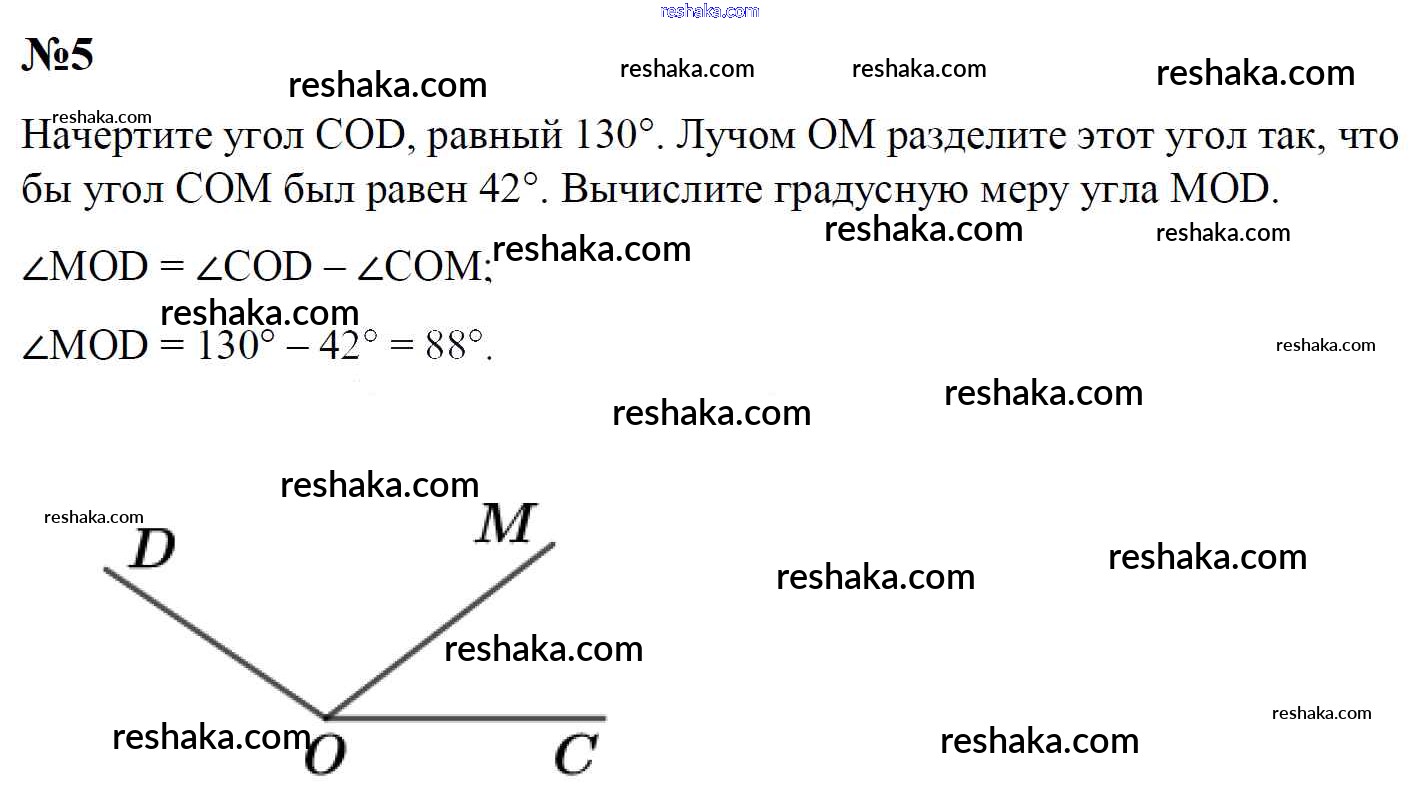 №5

Начертите угол COD, равный 130°. Лучом OM разделите этот угол так, чтобы угол COM был равен 42°. Вычислите градусную меру угла MOD.

$\angle MOD = \angle COD - \angle COM$;

$\angle MOD = 130° - 42° = 88°$.

D
M
O
C

reshaka.com